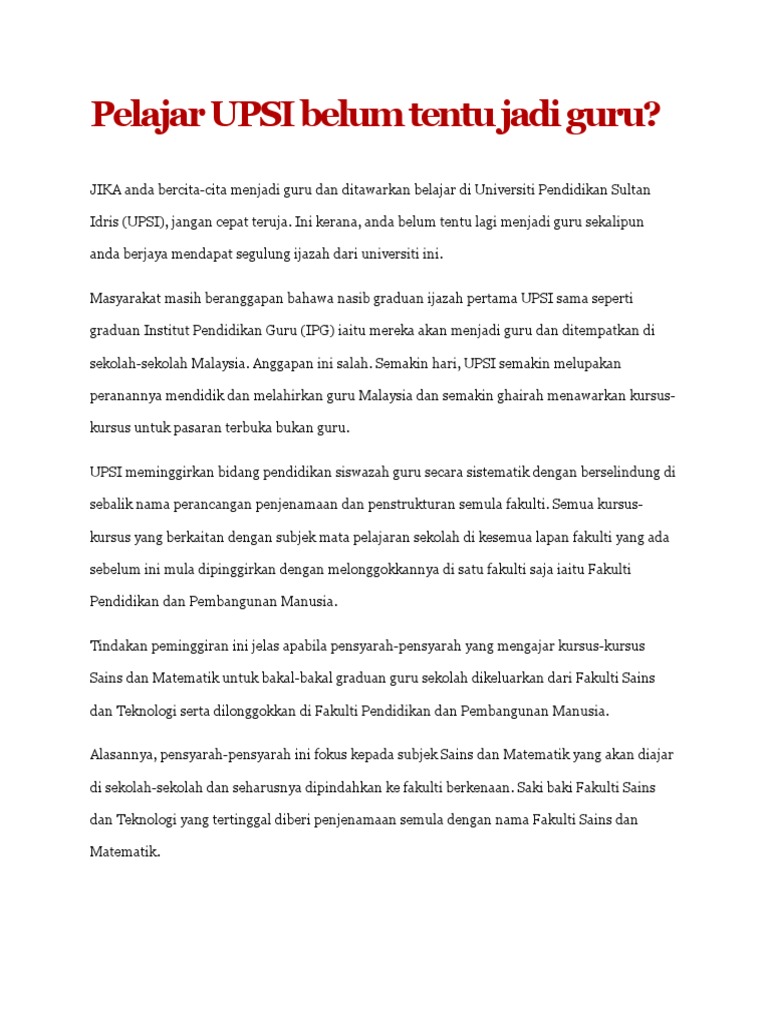 Pelajar UPSI belum tentu jadi guru?

JIKA anda bercita-cita menjadi guru dan ditawarkan belajar di Universiti Pendidikan Sultan Idris (UPSI), jangan cepat teruja. Ini kerana, anda belum tentu lagi menjadi guru sekalipun anda berjaya mendapat segulung ijazah dari universiti ini.

Masyarakat masih beranggapan bahawa nasib graduan ijazah pertama UPSI sama seperti graduan Institut Pendidikan Guru (IPG) iaitu mereka akan menjadi guru dan ditempatkan di sekolah-sekolah Malaysia. Anggapan ini salah. Semakin hari, UPSI semakin melupakan peranannya mendidik dan melahirkan guru Malaysia dan semakin ghairah menawarkan kursus-kursus untuk pasaran terbuka bukan guru.

UPSI meminggirkan bidang pendidikan siswazah guru secara sistematik dengan berselindung di sebalik nama perancangan penjenamaan dan penstrukturan semula fakulti. Semua kursus-kursus yang berkaitan dengan subjek mata pelajaran sekolah di kesemua lapan fakulti yang ada sebelum ini mula dipinggirkan dengan melonggokkannya di satu fakulti saja iaitu Fakulti Pendidikan dan Pembangunan Manusia.

Tindakan peminggiran ini jelas apabila pensyarah-pensyarah yang mengajar kursus-kursus Sains dan Matematik untuk bakal-bakal graduan guru sekolah dikeluarkan dari Fakulti Sains dan Teknologi serta dilonggokkan di Fakulti Pendidikan dan Pembangunan Manusia.

Alasannya, pensyarah-pensyarah ini fokus kepada subjek Sains dan Matematik yang akan diajar di sekolah-sekolah dan seharusnya dipindahkan ke fakulti berkenaan. Saki baki Fakulti Sains dan Teknologi yang tertinggal diberi penjenamaan semula dengan nama Fakulti Sains dan Matematik.